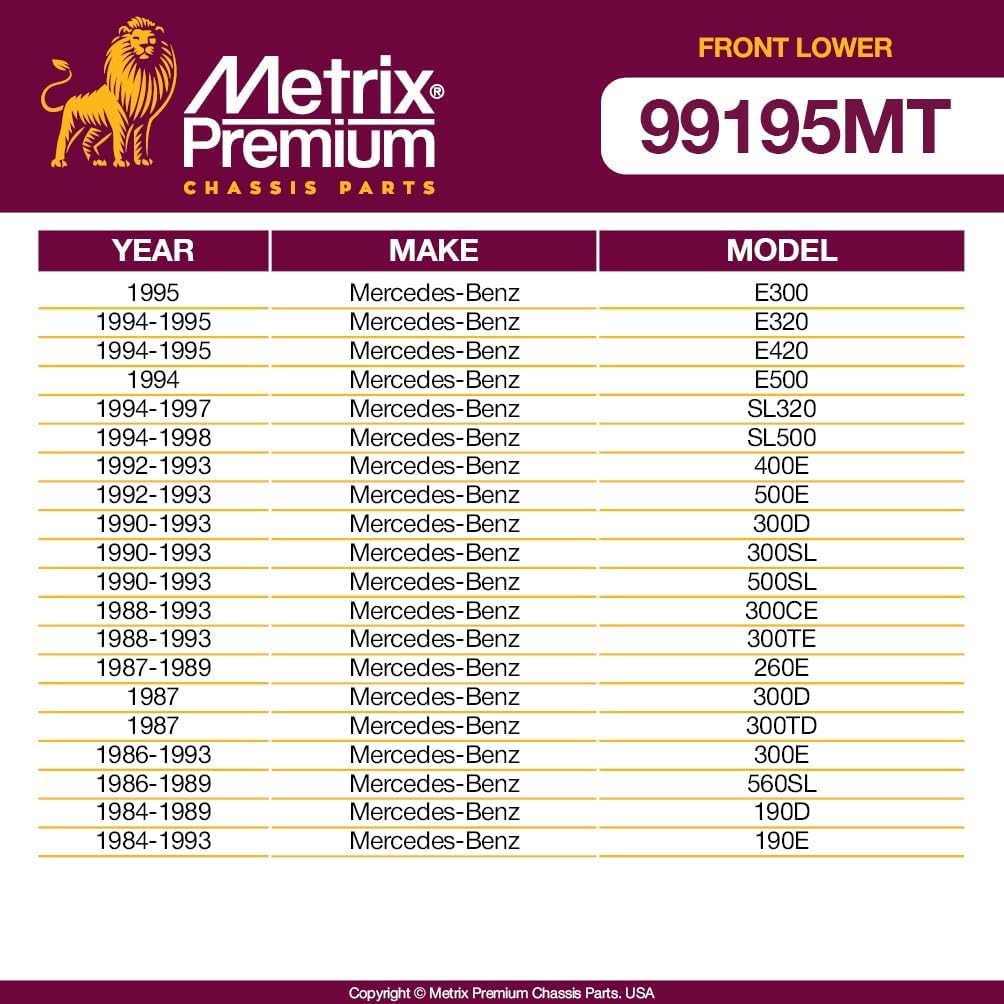 Metrix®
Premium
CHASSIS PARTS

FRONT LOWER

99195MT

| YEAR | MAKE | MODEL |
|---|---|---|
| 1995 | Mercedes-Benz | E300 |
| 1994-1995 | Mercedes-Benz | E320 |
| 1994-1995 | Mercedes-Benz | E420 |
| 1994 | Mercedes-Benz | E500 |
| 1994-1997 | Mercedes-Benz | SL320 |
| 1994-1998 | Mercedes-Benz | SL500 |
| 1992-1993 | Mercedes-Benz | 400E |
| 1992-1993 | Mercedes-Benz | 500E |
| 1990-1993 | Mercedes-Benz | 300D |
| 1990-1993 | Mercedes-Benz | 300SL |
| 1990-1993 | Mercedes-Benz | 500SL |
| 1988-1993 | Mercedes-Benz | 300CE |
| 1988-1993 | Mercedes-Benz | 300TE |
| 1987-1989 | Mercedes-Benz | 260E |
| 1987 | Mercedes-Benz | 300D |
| 1987 | Mercedes-Benz | 300TD |
| 1986-1993 | Mercedes-Benz | 300E |
| 1986-1989 | Mercedes-Benz | 560SL |
| 1984-1989 | Mercedes-Benz | 190D |
| 1984-1993 | Mercedes-Benz | 190E |

Copyright © Metrix Premium Chassis Parts. USA